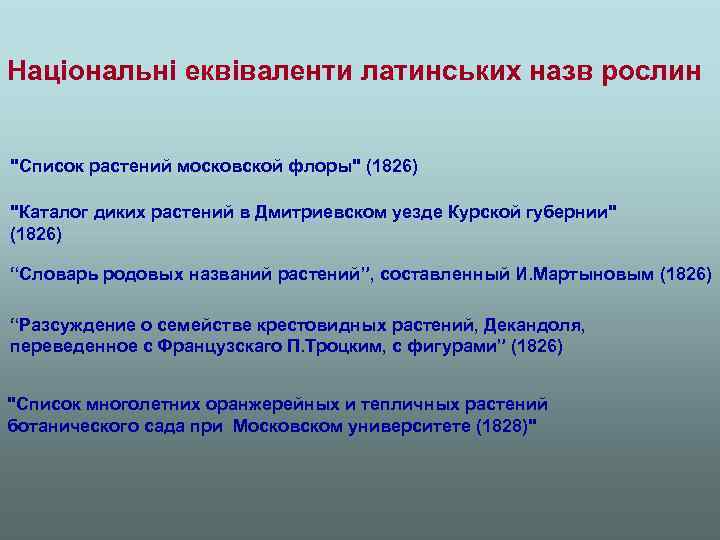 Національні еквіваленти латинських назв рослин

"Список растений московской флоры" (1826)

"Каталог диких растений в Дмитриевском уезде Курской губернии" (1826)

“Словарь родовых названий растений”, составленный И.Мартыновым (1826)

“Разсуждение о семействе крестовидных растений, Декандоля, переведенное с Французскаго П.Троцким, с фигурами” (1826)

"Список многолетних оранжерейных и тепличных растений ботанического сада при Московском университете (1828)"